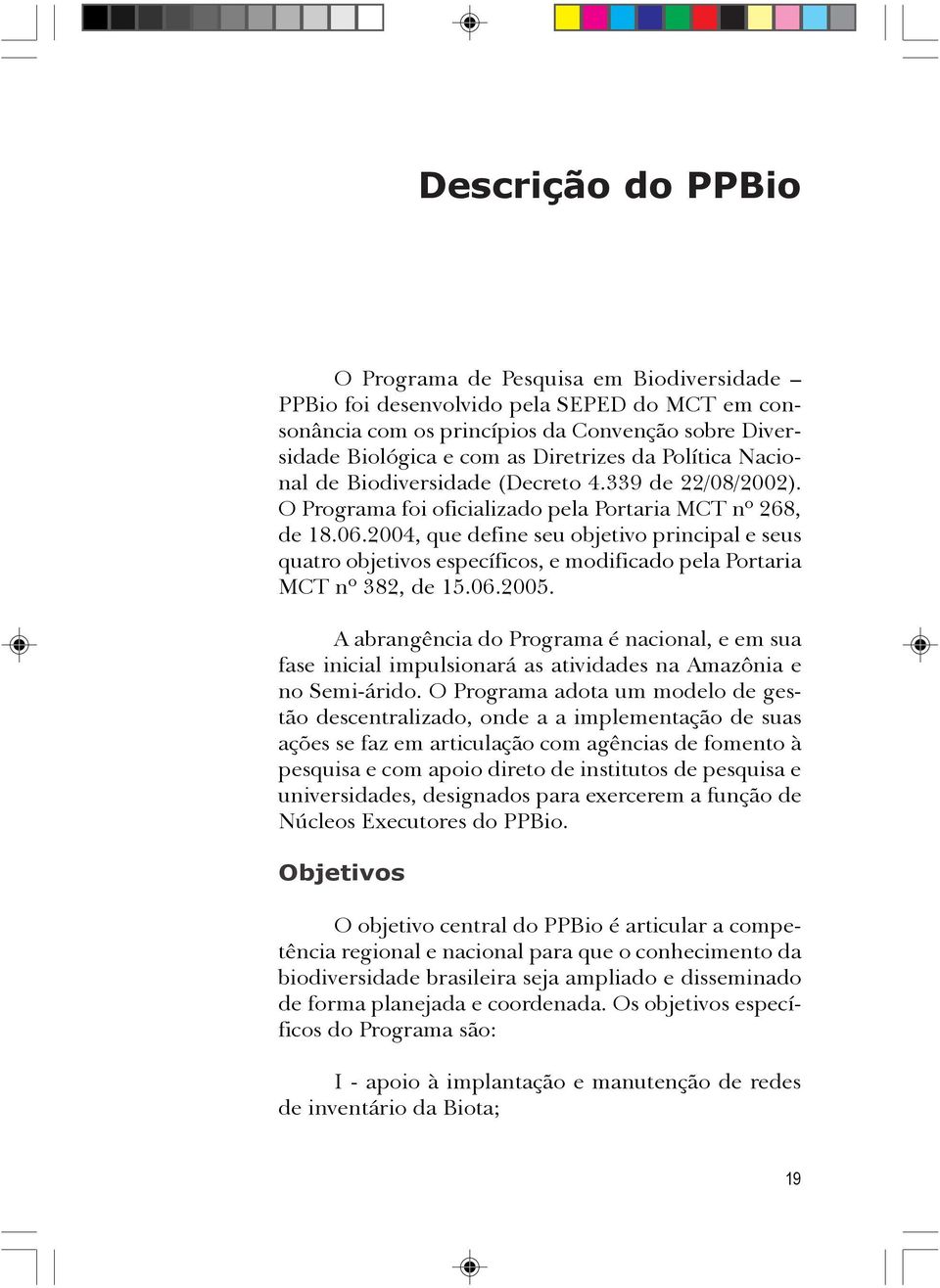 Descrição do PPBio

O Programa de Pesquisa em Biodiversidade – PPBio foi desenvolvido pela SEPED do MCT em consonância com os princípios da Convenção sobre Diversidade Biológica e com as Diretrizes da Política Nacional de Biodiversidade (Decreto 4.339 de 22/08/2002). O Programa foi oficializado pela Portaria MCT nº 268, de 18.06.2004, que define seu objetivo principal e seus quatro objetivos específicos, e modificado pela Portaria MCT nº 382, de 15.06.2005.

A abrangência do Programa é nacional, e em sua fase inicial impulsionará as atividades na Amazônia e no Semi-árido. O Programa adota um modelo de gestão descentralizado, onde a a implementação de suas ações se faz em articulação com agências de fomento à pesquisa e com apoio direto de institutos de pesquisa e universidades, designados para exercerem a função de Núcleos Executores do PPBio.

Objetivos

O objetivo central do PPBio é articular a competência regional e nacional para que o conhecimento da biodiversidade brasileira seja ampliado e disseminado de forma planejada e coordenada. Os objetivos específicos do Programa são:

I - apoio à implantação e manutenção de redes de inventário da Biota;

19